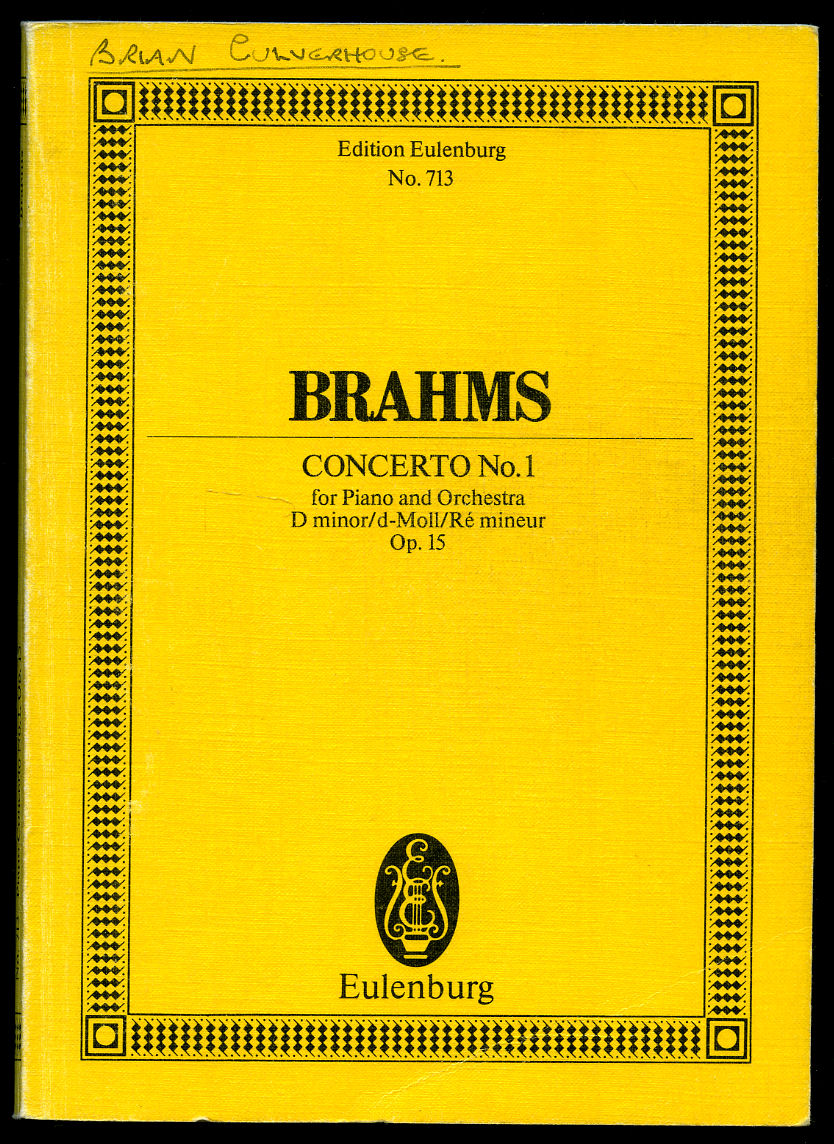 BRIAN CULVERHOUSE.

Edition Eulenburg
No. 713

BRAHMS

CONCERTO No. 1
for Piano and Orchestra
D minor/d-Moll/Ré mineur
Op. 15

Eulenburg